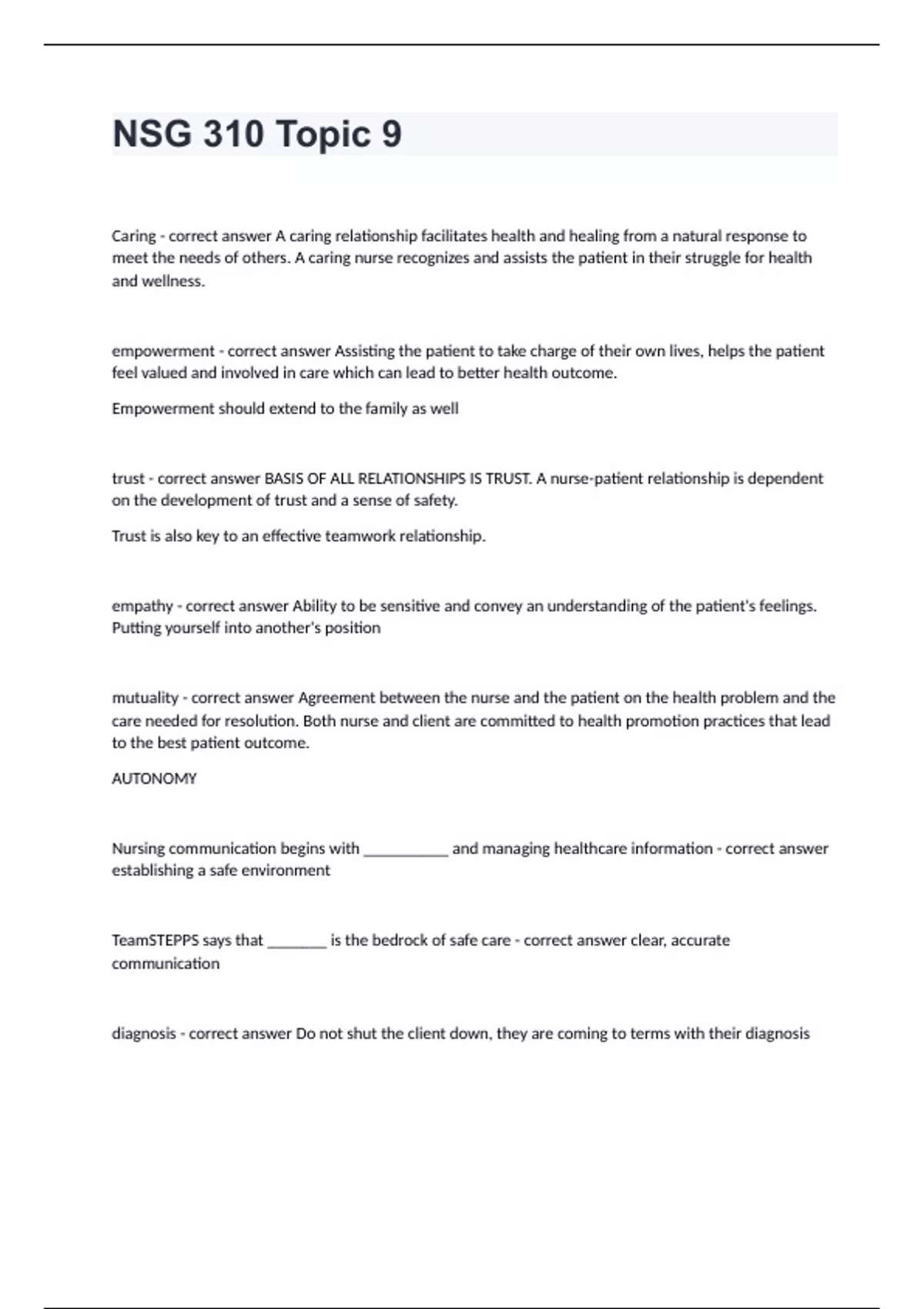 NSG 310 Topic 9

Caring - correct answer A caring relationship facilitates health and healing from a natural response to meet the needs of others. A caring nurse recognizes and assists the patient in their struggle for health and wellness.

empowerment - correct answer Assisting the patient to take charge of their own lives, helps the patient feel valued and involved in care which can lead to better health outcome.

Empowerment should extend to the family as well

trust - correct answer BASIS OF ALL RELATIONSHIPS IS TRUST. A nurse-patient relationship is dependent on the development of trust and a sense of safety.

Trust is also key to an effective teamwork relationship.

empathy - correct answer Ability to be sensitive and convey an understanding of the patient's feelings. Putting yourself into another's position

mutuality - correct answer Agreement between the nurse and the patient on the health problem and the care needed for resolution. Both nurse and client are committed to health promotion practices that lead to the best patient outcome.

AUTONOMY

Nursing communication begins with ___________ and managing healthcare information - correct answer establishing a safe environment

TeamSTEPPS says that ________ is the bedrock of safe care - correct answer clear, accurate communication

diagnosis - correct answer Do not shut the client down, they are coming to terms with their diagnosis